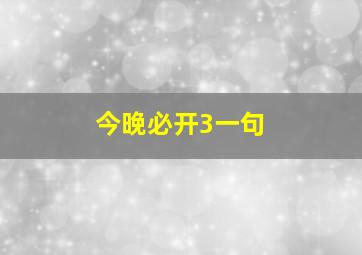 今晚必开3一句